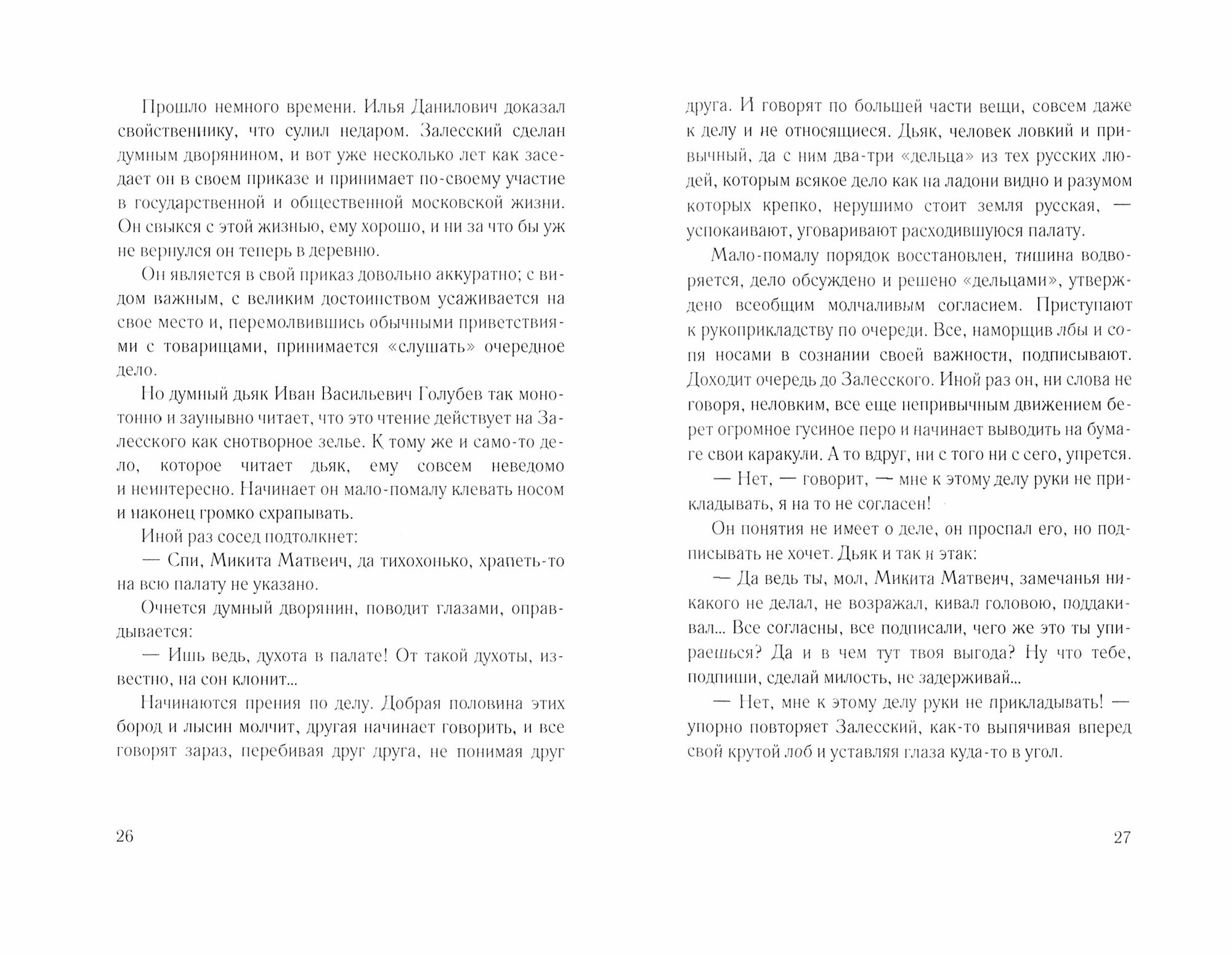 Прошло немного времени. Илья Данилович доказал свойственнику, что сулил недаром. Залесский сделан думным дворянином, и вот уже несколько лет как заседает он в своем приказе и принимает по-своему участие в государственной и общественной московской жизни. Он свыкся с этой жизнью, ему хорошо, и ни за что бы уж не вернулся он теперь в деревню.

Он является в свой приказ довольно аккуратно; с видом важным, с великим достоинством усаживается на свое место и, перемолвившись обычными приветствиями с товарищами, принимается «слушать» очередное дело.

Но думный дьяк Иван Васильевич Голубев так монотонно и заунывно читает, что это чтение действует на Залесского как снотворное зелье. К тому же и само-то дело, которое читает дьяк, ему совсем неведомо и неинтересно. Начинает он мало-помалу клевать носом и наконец громко схрапывать.

Иной раз сосед подтолкнет:

— Спи, Микита Матвеич, да тихохонько, храпеть-то на всю палату не указано.

Очнется думный дворянин, поводит глазами, оправдывается:

— Ишь ведь, духота в палате! От такой духоты, известно, на сон клонит...

Начинаются прения по делу. Добрая половина этих бород и лысин молчит, другая начинает говорить, и все говорят зараз, перебивая друг друга, не понимая друг друга. И говорят по большей части вещи, совсем даже к делу и не относящиеся. Дьяк, человек ловкий и привычный, да с ним два-три «дельца» из тех русских людей, которым всякое дело как на ладони видно и разумом которых крепко, нерушимо стоит земля русская, — успокаивают, уговаривают расходившуюся палату.

Мало-помалу порядок восстановлен, тишина водворяется, дело обсуждено и решено «дельцами», утверждено всеобщим молчаливым согласием. Приступают к рукоприкладству по очереди. Все, наморщив лбы и сопя носами в сознании своей важности, подписывают. Доходит очередь до Залесского. Иной раз он, ни слова не говоря, неловким, все еще непривычным движением берет огромное гусиное перо и начинает выводить на бумаге свои каракули. А то вдруг, ни с того ни с сего, упрется.

— Нет, — говорит, — мне к этому делу руки не прикладывать, я на то не согласен!

Он понятия не имеет о деле, он проспал его, но подписывать не хочет. Дьяк и так и этак:

— Да ведь ты, мол, Микита Матвеич, замечанья никакого не делал, не возражал, кивал головою, поддакивал... Все согласны, все подписали, чего же это ты упираешься? Да и в чем тут твоя выгода? Ну что тебе, подпиши, сделай милость, не задерживай...

— Нет, мне к этому делу руки не прикладывать! — упорно повторяет Залесский, как-то выпячивая вперед свой крутой лоб и уставляя глаза куда-то в угол.

26

27